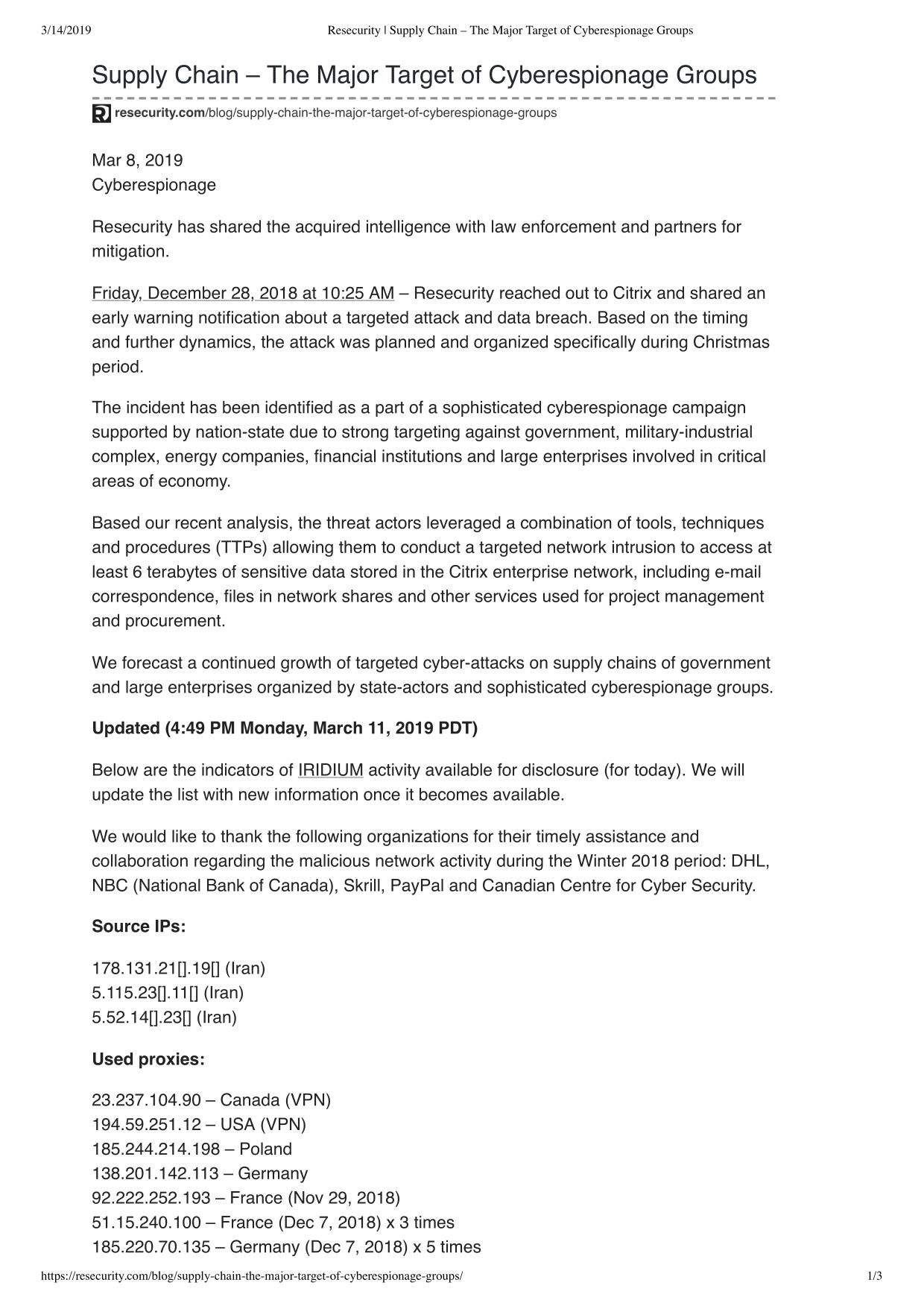 3/14/2019 Resecurity | Supply Chain – The Major Target of Cyberespionage Groups

Supply Chain – The Major Target of Cyberespionage Groups

resecurity.com/blog/supply-chain-the-major-target-of-cyberespionage-groups

Mar 8, 2019
Cyberespionage

Resecurity has shared the acquired intelligence with law enforcement and partners for mitigation.

Friday, December 28, 2018 at 10:25 AM – Resecurity reached out to Citrix and shared an early warning notification about a targeted attack and data breach. Based on the timing and further dynamics, the attack was planned and organized specifically during Christmas period.

The incident has been identified as a part of a sophisticated cyberespionage campaign supported by nation-state due to strong targeting against government, military-industrial complex, energy companies, financial institutions and large enterprises involved in critical areas of economy.

Based our recent analysis, the threat actors leveraged a combination of tools, techniques and procedures (TTPs) allowing them to conduct a targeted network intrusion to access at least 6 terabytes of sensitive data stored in the Citrix enterprise network, including e-mail correspondence, files in network shares and other services used for project management and procurement.

We forecast a continued growth of targeted cyber-attacks on supply chains of government and large enterprises organized by state-actors and sophisticated cyberespionage groups.

Updated (4:49 PM Monday, March 11, 2019 PDT)

Below are the indicators of IRIDIUM activity available for disclosure (for today). We will update the list with new information once it becomes available.

We would like to thank the following organizations for their timely assistance and collaboration regarding the malicious network activity during the Winter 2018 period: DHL, NBC (National Bank of Canada), Skrill, PayPal and Canadian Centre for Cyber Security.

Source IPs:

178.131.21[].19[] (Iran)
5.115.23[].11[] (Iran)
5.52.14[].23[] (Iran)

Used proxies:

23.237.104.90 – Canada (VPN)
194.59.251.12 – USA (VPN)
185.244.214.198 – Poland
138.201.142.113 – Germany
92.222.252.193 – France (Nov 29, 2018)
51.15.240.100 – France (Dec 7, 2018) x 3 times
185.220.70.135 – Germany (Dec 7, 2018) x 5 times

https://resecurity.com/blog/supply-chain-the-major-target-of-cyberespionage-groups/ 1/3